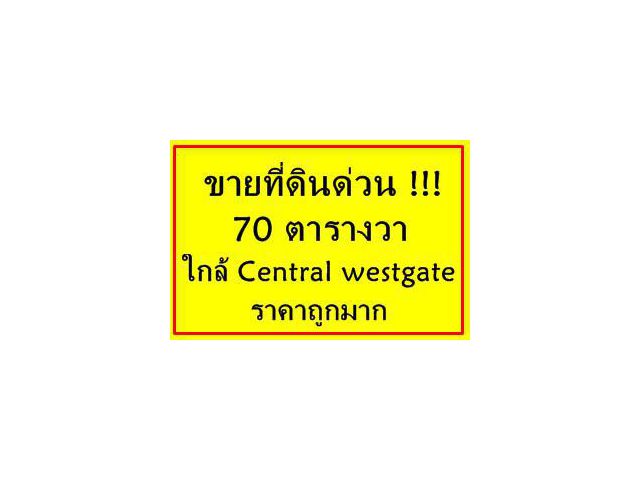 ขายที่ดินด่วน !!!
70 ตารางวา
ใกล้ Central westgate
ราคาถูกมาก